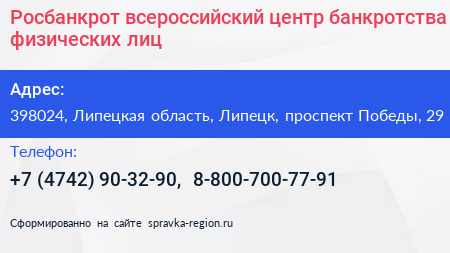 Росбанкрот всероссийский центр банкротства физических лиц

Адрес:

398024, Липецкая область, Липецк, проспект Победы, 29

Телефон:

+7 (4742) 90-32-90, 8-800-700-77-91

Сформированно на сайте spravka-region.ru